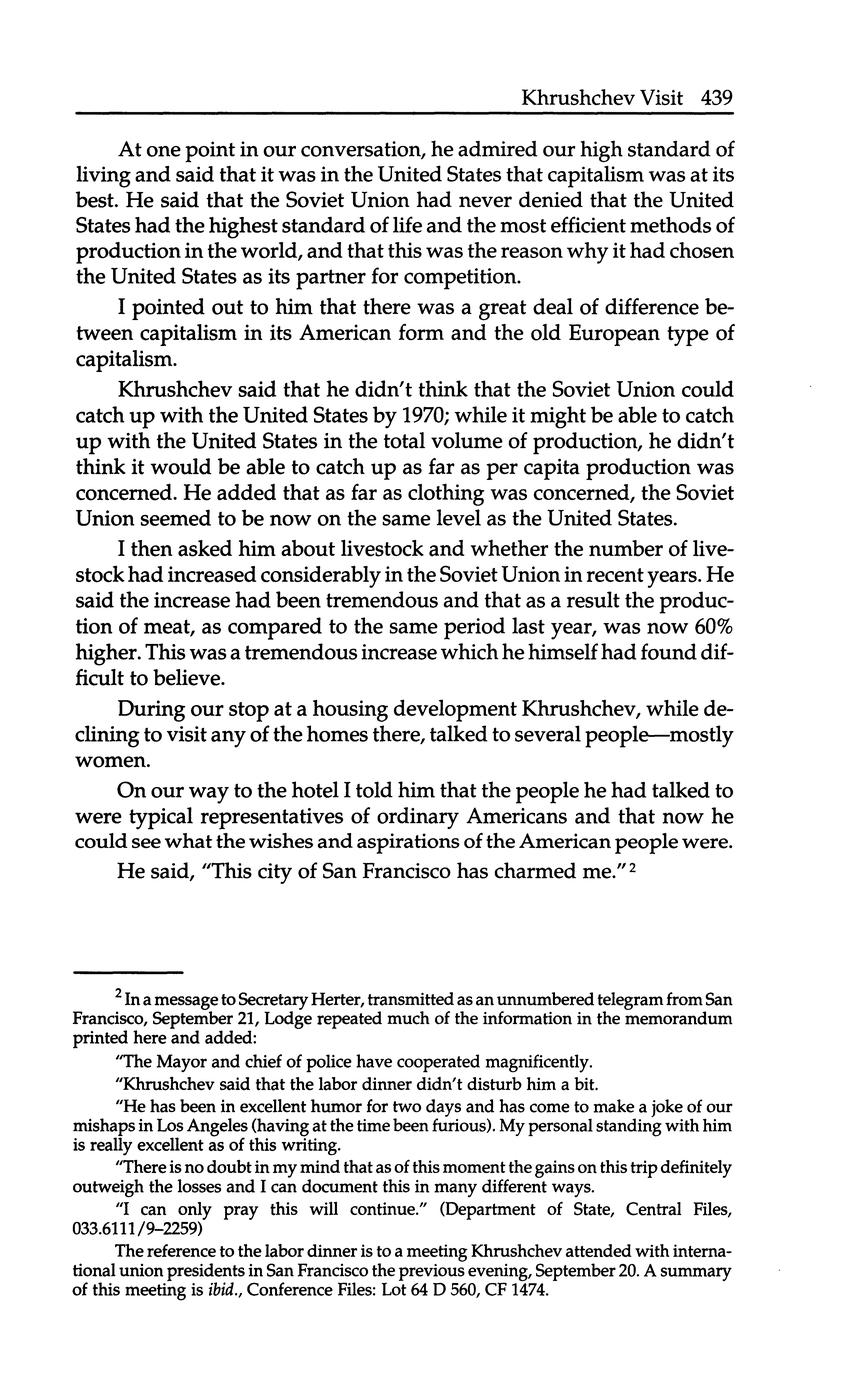 Khrushchev Visit 439

At one point in our conversation, he admired our high standard of living and said that it was in the United States that capitalism was at its best. He said that the Soviet Union had never denied that the United States had the highest standard of life and the most efficient methods of production in the world, and that this was the reason why it had chosen the United States as its partner for competition.

I pointed out to him that there was a great deal of difference between capitalism in its American form and the old European type of capitalism.

Khrushchev said that he didn't think that the Soviet Union could catch up with the United States by 1970; while it might be able to catch up with the United States in the total volume of production, he didn't think it would be able to catch up as far as per capita production was concerned. He added that as far as clothing was concerned, the Soviet Union seemed to be now on the same level as the United States.

I then asked him about livestock and whether the number of livestock had increased considerably in the Soviet Union in recent years. He said the increase had been tremendous and that as a result the production of meat, as compared to the same period last year, was now 60% higher. This was a tremendous increase which he himself had found difficult to believe.

During our stop at a housing development Khrushchev, while declining to visit any of the homes there, talked to several people—mostly women.

On our way to the hotel I told him that the people he had talked to were typical representatives of ordinary Americans and that now he could see what the wishes and aspirations of the American people were.

He said, "This city of San Francisco has charmed me."$^2$

$^2$ In a message to Secretary Herter, transmitted as an unnumbered telegram from San Francisco, September 21, Lodge repeated much of the information in the memorandum printed here and added:

"The Mayor and chief of police have cooperated magnificently.

"Khrushchev said that the labor dinner didn't disturb him a bit.

"He has been in excellent humor for two days and has come to make a joke of our mishaps in Los Angeles (having at the time been furious). My personal standing with him is really excellent as of this writing.

"There is no doubt in my mind that as of this moment the gains on this trip definitely outweigh the losses and I can document this in many different ways.

"I can only pray this will continue." (Department of State, Central Files, 033.6111/9–2259)

The reference to the labor dinner is to a meeting Khrushchev attended with international union presidents in San Francisco the previous evening, September 20. A summary of this meeting is *ibid.*, Conference Files: Lot 64 D 560, CF 1474.